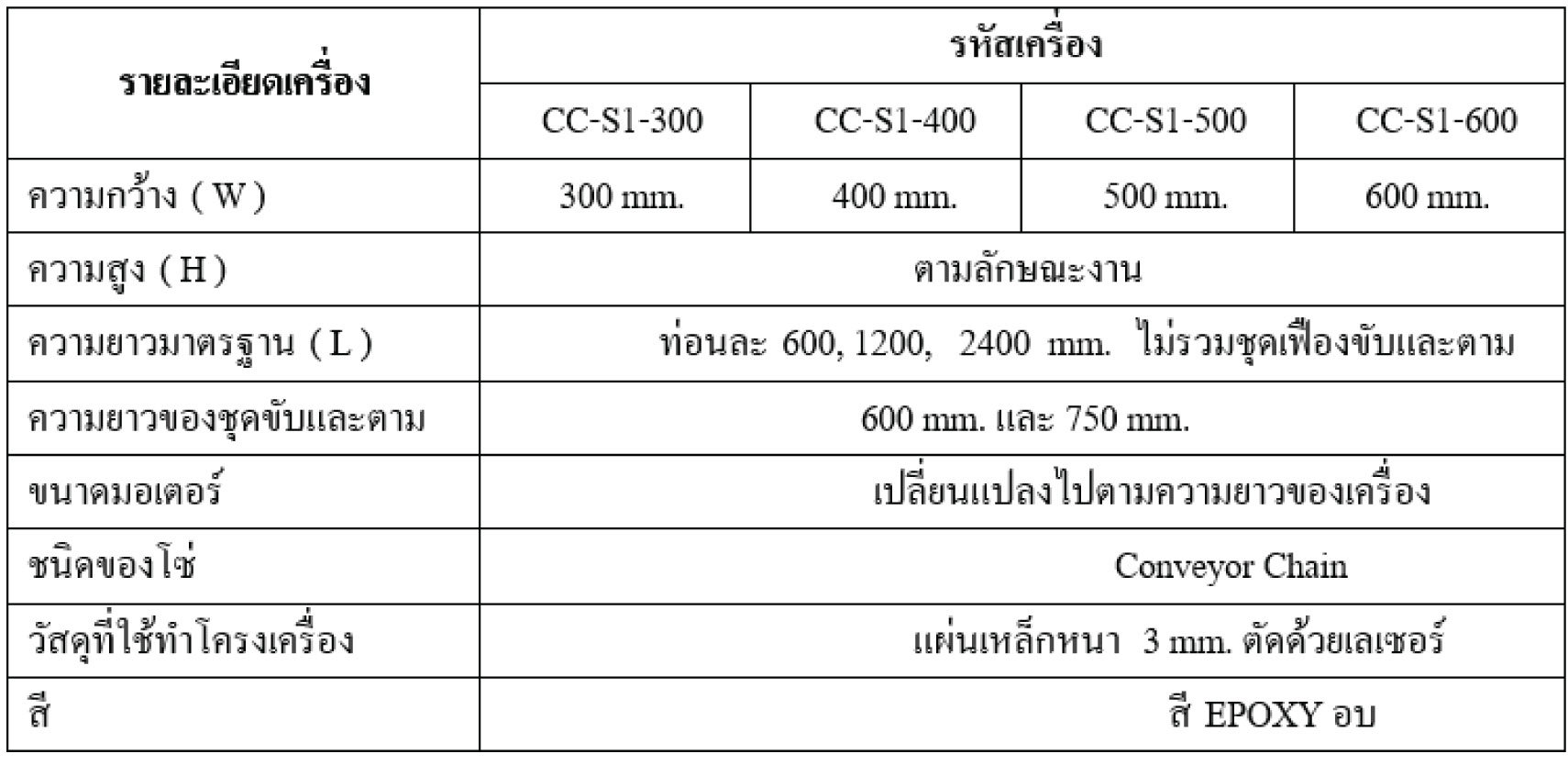 | รายละเอียดเครื่อง | รหัสเครื่อง | | | |
|---|---|---|---|---|
| | CC-S1-300 | CC-S1-400 | CC-S1-500 | CC-S1-600 |
| ความกว้าง ( W ) | 300 mm. | 400 mm. | 500 mm. | 600 mm. |
| ความสูง ( H ) | ตามลักษณะงาน | | | |
| ความยาวมาตรฐาน ( L ) | ท่อนละ 600, 1200, 2400 mm. ไม่รวมชุดเฟืองขับและตาม | | | |
| ความยาวของชุดขับและตาม | 600 mm. และ 750 mm. | | | |
| ขนาดมอเตอร์ | เปลี่ยนแปลงไปตามความยาวของเครื่อง | | | |
| ชนิดของโซ่ | Conveyor Chain | | | |
| วัสดุที่ใช้ทำโครงเครื่อง | แผ่นเหล็กหนา 3 mm. ตัดด้วยเลเซอร์ | | | |
| สี | สี EPOXY อบ | | | |